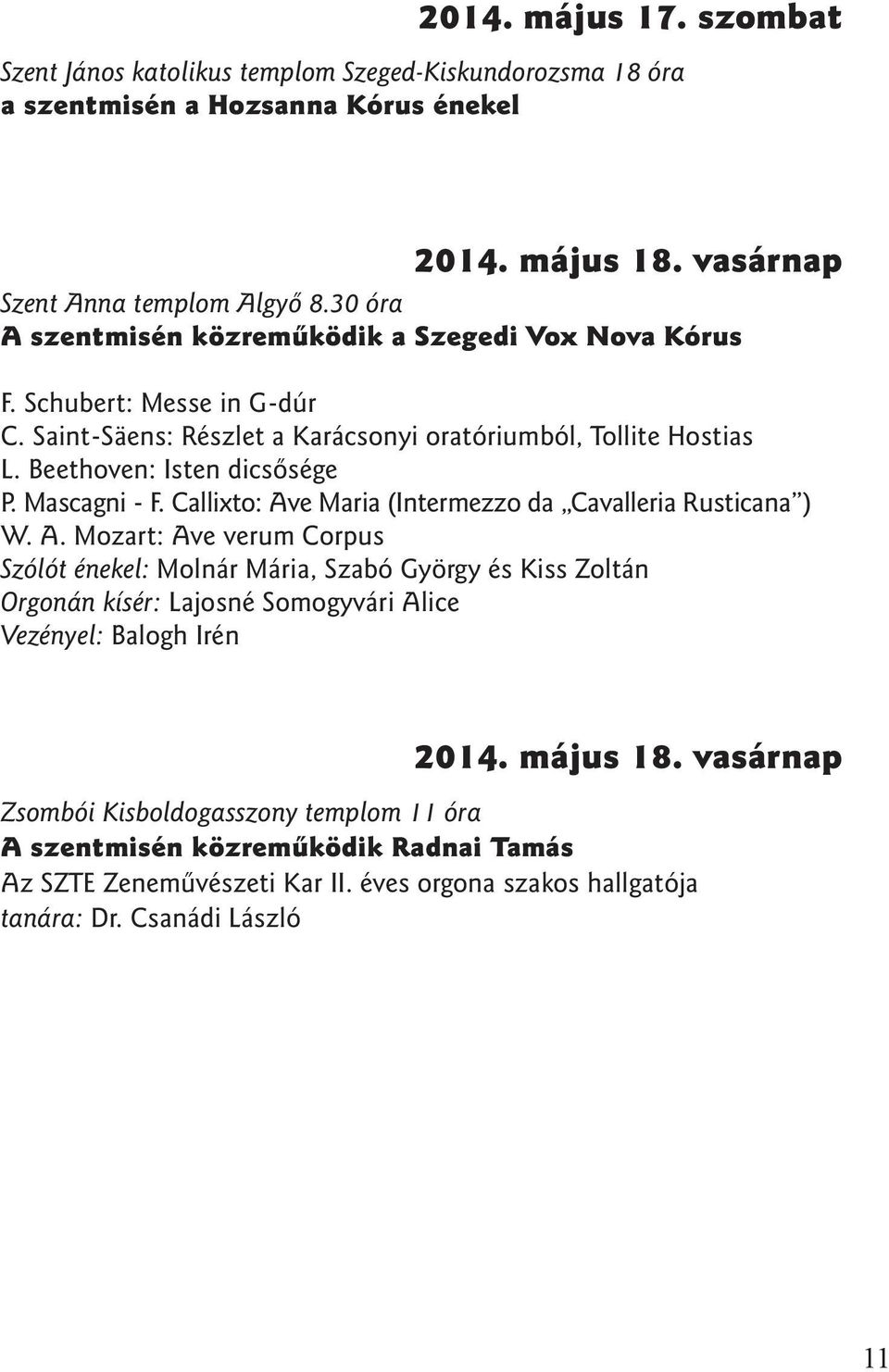 2014. május 17. szombat

Szent János katolikus templom Szeged-Kiskundorozsma 18 óra
a szentmisén a Hozsanna Kórus énekel

2014. május 18. vasárnap

Szent Anna templom Algyő 8.30 óra
A szentmisén közreműködik a Szegedi Vox Nova Kórus

F. Schubert: Messe in G-dúr
C. Saint-Säens: Részlet a Karácsonyi oratóriumból, Tollite Hostias
L. Beethoven: Isten dicsősége
P. Mascagni - F. Callixto: Ave Maria (Intermezzo da „Cavalleria Rusticana")
W. A. Mozart: Ave verum Corpus
Szólót énekel: Molnár Mária, Szabó György és Kiss Zoltán
Orgonán kísér: Lajosné Somogyvári Alice
Vezényel: Balogh Irén

2014. május 18. vasárnap

Zsombói Kisboldogasszony templom 11 óra
A szentmisén közreműködik Radnai Tamás
Az SZTE Zeneművészeti Kar II. éves orgona szakos hallgatója
tanára: Dr. Csanádi László

11